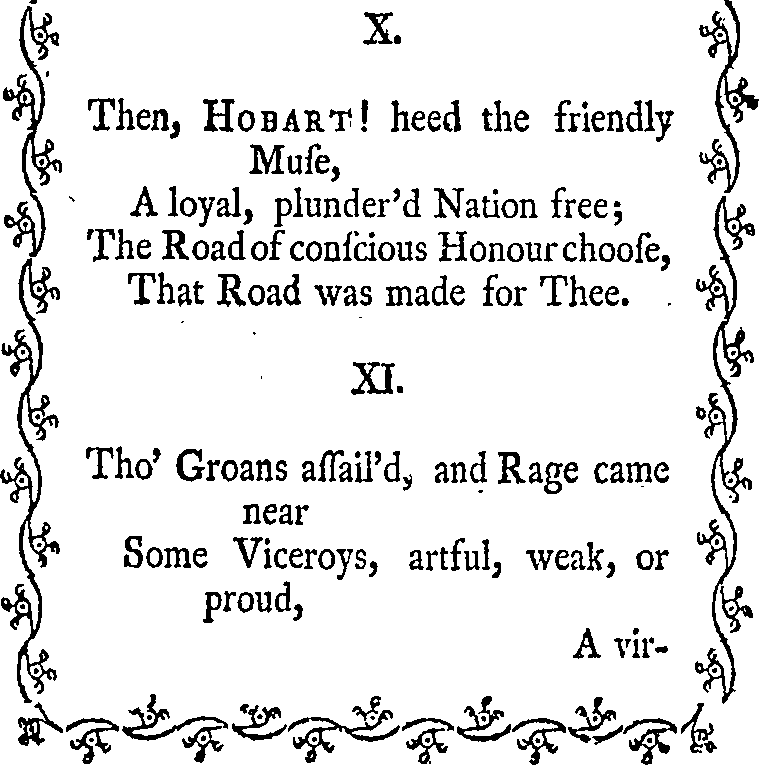 X.

Then, HOBART! heed the friendly Muſe,
A loyal, plunder'd Nation free;
The Road of conſcious Honour chooſe,
That Road was made for Thee.

XI.

Tho' Groans aſſail'd, and Rage came near
Some Viceroys, artful, weak, or proud,

A vir-